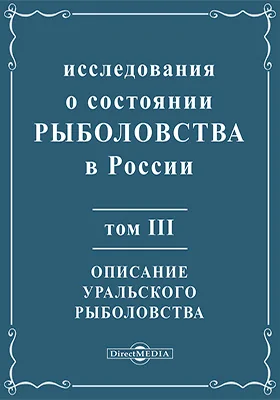 исследования
о состоянии
РЫБОЛОВСТВА
в России

том III

ОПИСАНИЕ
УРАЛЬСКОГО
РЫБОЛОВСТВА

DirectMEDIA